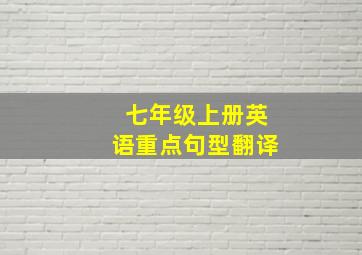 七年级上册英语重点句型翻译